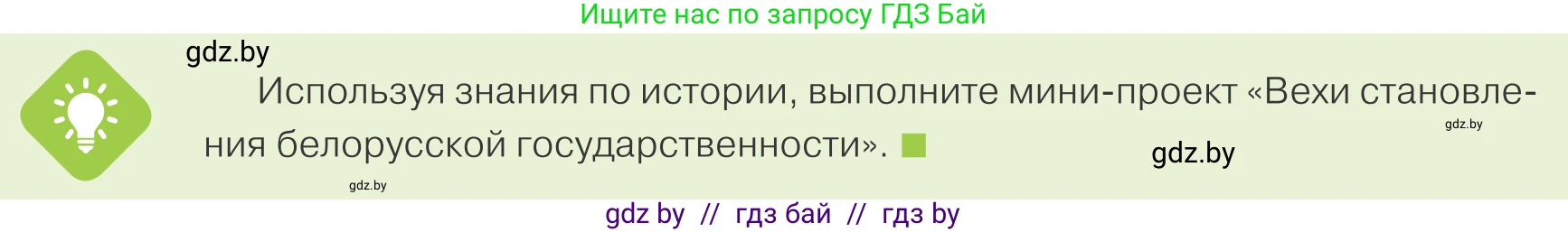 Ищите нас по запросу ГДЗ Бай

gdz.by

Используя знания по истории, выполните мини-проект «Вехи становления белорусской государственности».

gdz.by

gdz.by

gdz.by

gdz by // гдз бай // гдз by